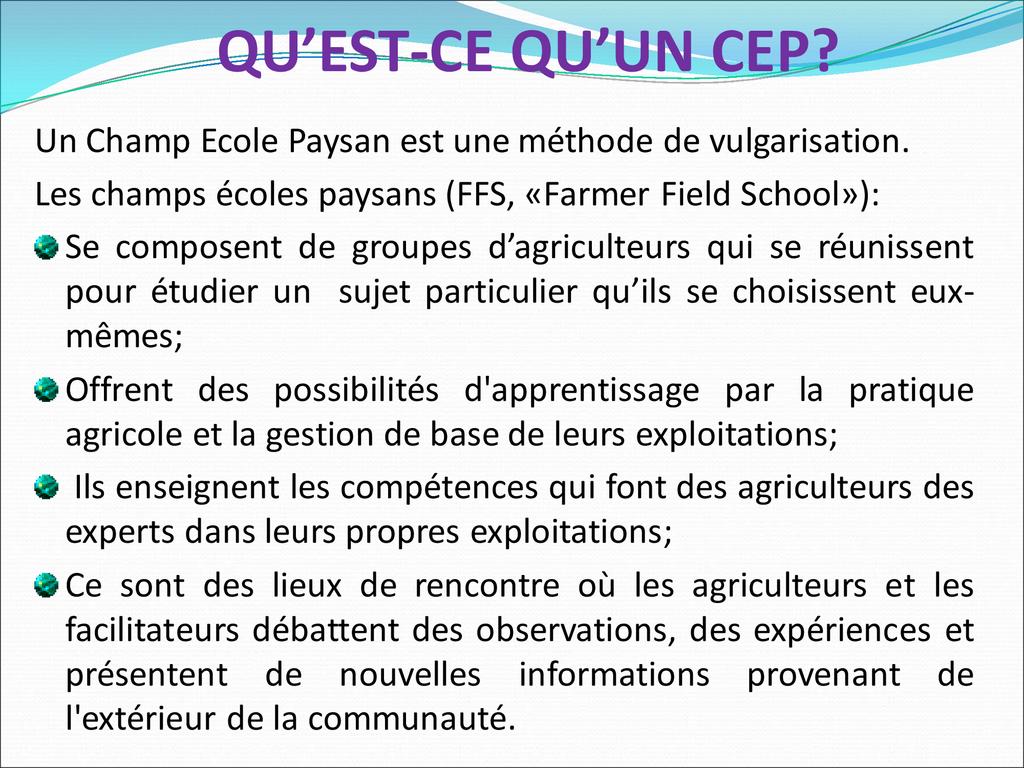 QU'EST-CE QU'UN CEP?

Un Champ Ecole Paysan est une méthode de vulgarisation.

Les champs écoles paysans (FFS, «Farmer Field School»):

• Se composent de groupes d'agriculteurs qui se réunissent pour étudier un sujet particulier qu'ils se choisissent eux-mêmes;

• Offrent des possibilités d'apprentissage par la pratique agricole et la gestion de base de leurs exploitations;

• Ils enseignent les compétences qui font des agriculteurs des experts dans leurs propres exploitations;

• Ce sont des lieux de rencontre où les agriculteurs et les facilitateurs débattent des observations, des expériences et présentent de nouvelles informations provenant de l'extérieur de la communauté.